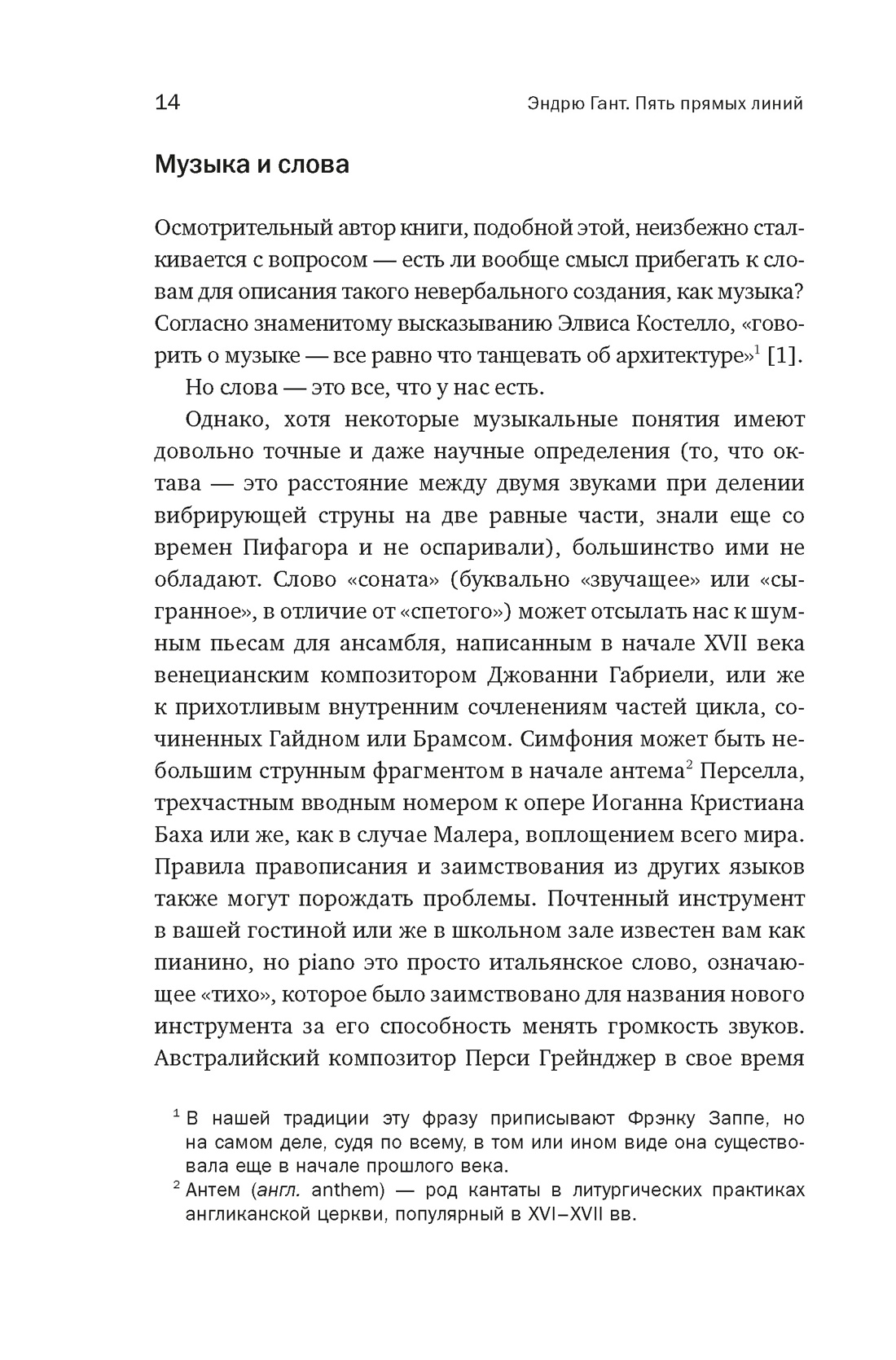 14

Эндрю Гант. Пять прямых линий

Музыка и слова

Осмотрительный автор книги, подобной этой, неизбежно сталкивается с вопросом — есть ли вообще смысл прибегать к словам для описания такого невербального создания, как музыка? Согласно знаменитому высказыванию Элвиса Костелло, «говорить о музыке — все равно что танцевать об архитектуре»$^1$ [1].

Но слова — это все, что у нас есть.

Однако, хотя некоторые музыкальные понятия имеют довольно точные и даже научные определения (то, что октава — это расстояние между двумя звуками при делении вибрирующей струны на две равные части, знали еще со времен Пифагора и не оспаривали), большинство ими не обладают. Слово «соната» (буквально «звучащее» или «сыгранное», в отличие от «спетого») может отсылать нас к шумным пьесам для ансамбля, написанным в начале XVII века венецианским композитором Джованни Габриели, или же к прихотливым внутренним сочленениям частей цикла, сочиненных Гайдном или Брамсом. Симфония может быть небольшим струнным фрагментом в начале антема$^2$ Перселла, трехчастным вводным номером к опере Иоганна Кристиана Баха или же, как в случае Малера, воплощением всего мира. Правила правописания и заимствования из других языков также могут порождать проблемы. Почтенный инструмент в вашей гостиной или же в школьном зале известен вам как пианино, но piano это просто итальянское слово, означающее «тихо», которое было заимствовано для названия нового инструмента за его способность менять громкость звуков. Австралийский композитор Перси Грейнджер в свое время

$^1$ В нашей традиции эту фразу приписывают Фрэнку Заппе, но на самом деле, судя по всему, в том или ином виде она существовала еще в начале прошлого века.

$^2$ Антем (англ. anthem) — род кантаты в литургических практиках англиканской церкви, популярный в XVI–XVII вв.